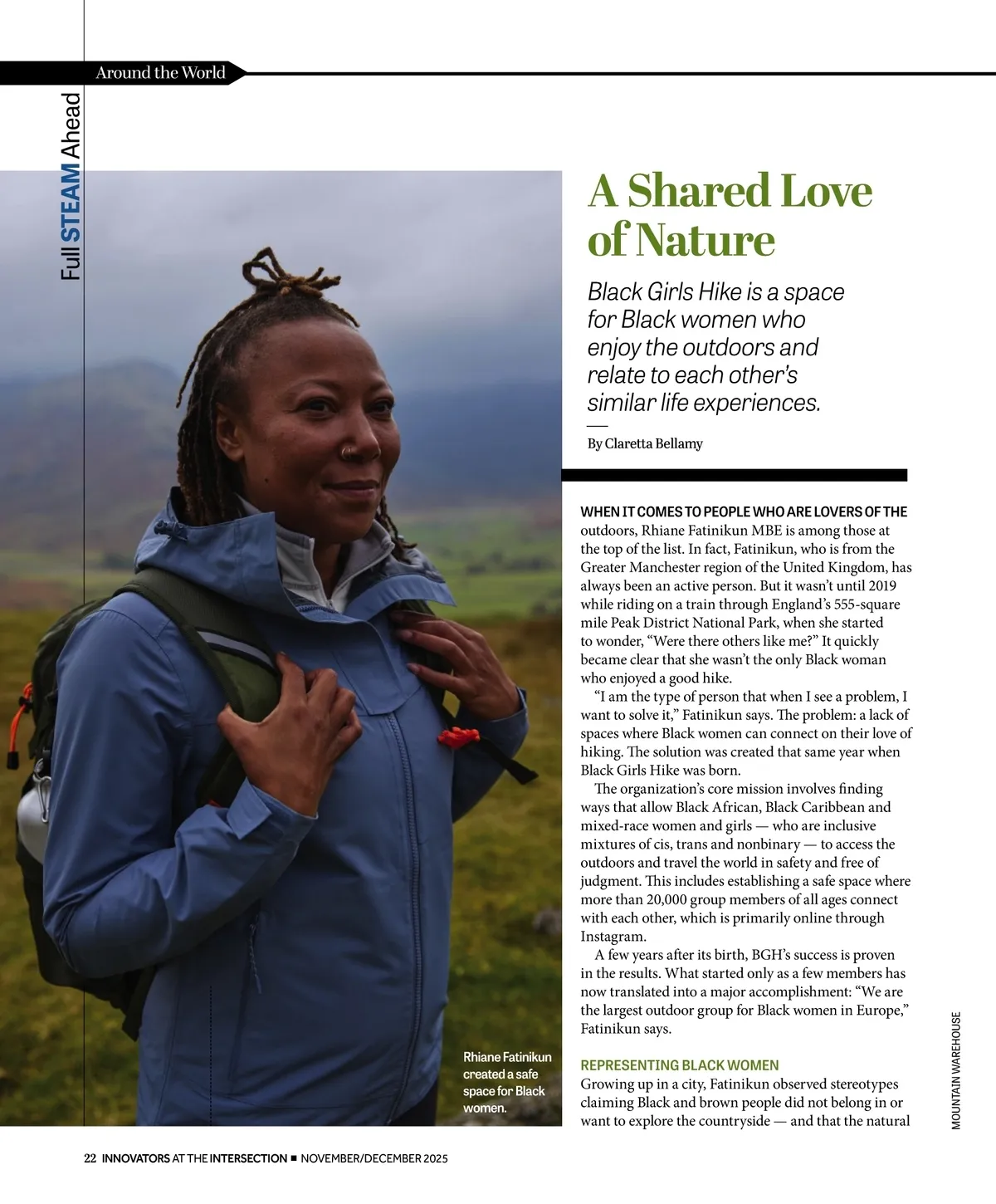 Around the World

Full STEAM Ahead

A Shared Love of Nature

Black Girls Hike is a space for Black women who enjoy the outdoors and relate to each other's similar life experiences.

By Claretta Bellamy

WHEN IT COMES TO PEOPLE WHO ARE LOVERS OF THE outdoors, Rhiane Fatinikun MBE is among those at the top of the list. In fact, Fatinikun, who is from the Greater Manchester region of the United Kingdom, has always been an active person. But it wasn't until 2019 while riding on a train through England's 555-square mile Peak District National Park, when she started to wonder, "Were there others like me?" It quickly became clear that she wasn't the only Black woman who enjoyed a good hike.

"I am the type of person that when I see a problem, I want to solve it," Fatinikun says. The problem: a lack of spaces where Black women can connect on their love of hiking. The solution was created that same year when Black Girls Hike was born.

The organization's core mission involves finding ways that allow Black African, Black Caribbean and mixed-race women and girls — who are inclusive mixtures of cis, trans and nonbinary — to access the outdoors and travel the world in safety and free of judgment. This includes establishing a safe space where more than 20,000 group members of all ages connect with each other, which is primarily online through Instagram.

A few years after its birth, BGH's success is proven in the results. What started only as a few members has now translated into a major accomplishment: "We are the largest outdoor group for Black women in Europe," Fatinikun says.

REPRESENTING BLACK WOMEN

Growing up in a city, Fatinikun observed stereotypes claiming Black and brown people did not belong in or want to explore the countryside — and that the natural

Rhiane Fatinikun created a safe space for Black women.

MOUNTAIN WAREHOUSE

22 INNOVATORS AT THE INTERSECTION ■ NOVEMBER/DECEMBER 2025